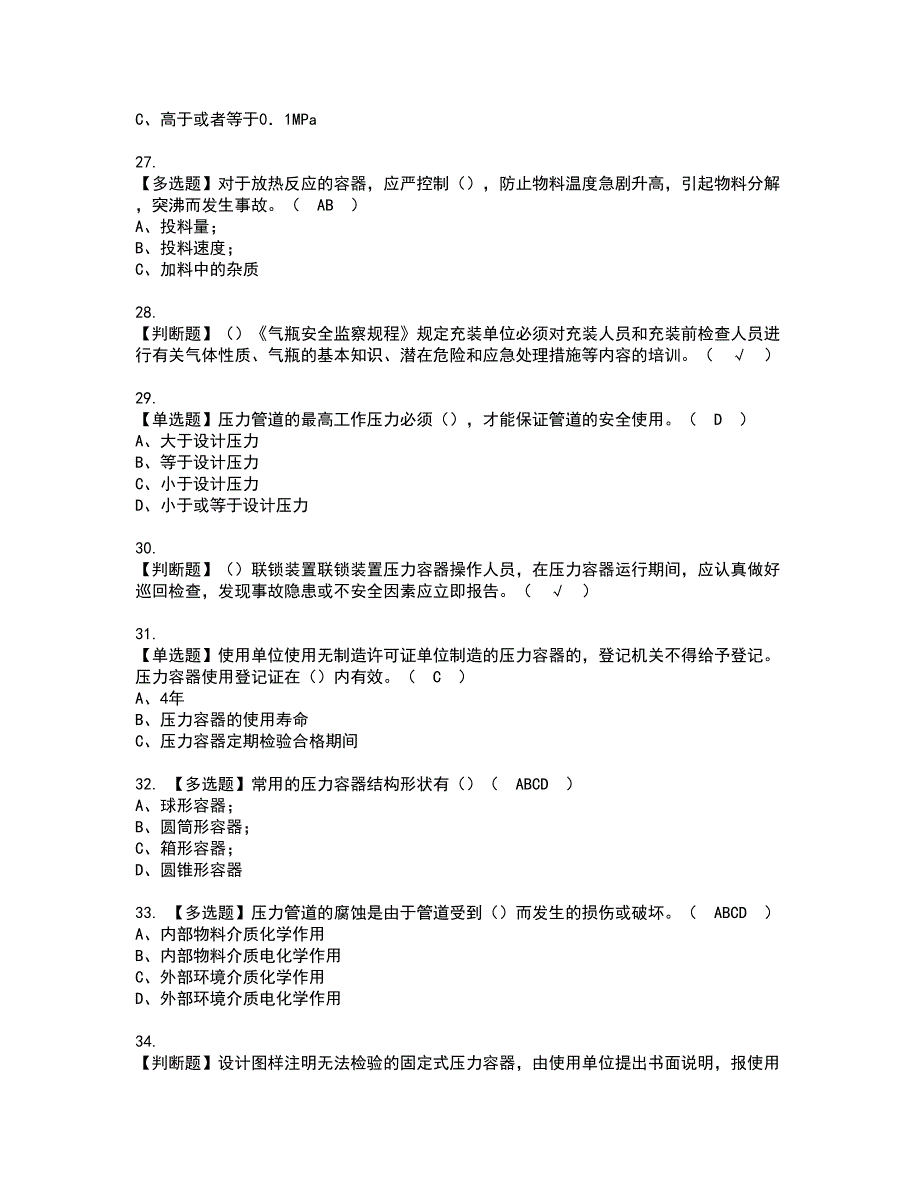 C、高于或者等于0．1MPa

27.
【多选题】对于放热反应的容器，应严控制（），防止物料温度急剧升高，引起物料分解，突沸而发生事故。（　AB　）
A、投料量；
B、投料速度；
C、加料中的杂质

28.
【判断题】（）《气瓶安全监察规程》规定充装单位必须对充装人员和充装前检查人员进行有关气体性质、气瓶的基本知识、潜在危险和应急处理措施等内容的培训。（　√　）

29.
【单选题】压力管道的最高工作压力必须（），才能保证管道的安全使用。（　D　）
A、大于设计压力
B、等于设计压力
C、小于设计压力
D、小于或等于设计压力

30.
【判断题】（）联锁装置联锁装置压力容器操作人员，在压力容器运行期间，应认真做好巡回检查，发现事故隐患或不安全因素应立即报告。（　√　）

31.
【单选题】使用单位使用无制造许可证单位制造的压力容器的，登记机关不得给予登记。压力容器使用登记证在（）内有效。（　C　）
A、4年
B、压力容器的使用寿命
C、压力容器定期检验合格期间

32. 【多选题】常用的压力容器结构形状有（）（　ABCD　）
A、球形容器；
B、圆筒形容器；
C、箱形容器；
D、圆锥形容器

33. 【多选题】压力管道的腐蚀是由于管道受到（）而发生的损伤或破坏。（　ABCD　）
A、内部物料介质化学作用
B、内部物料介质电化学作用
C、外部环境介质化学作用
D、外部环境介质电化学作用

34.
【判断题】设计图样注明无法检验的固定式压力容器，由使用单位提出书面说明，报使用